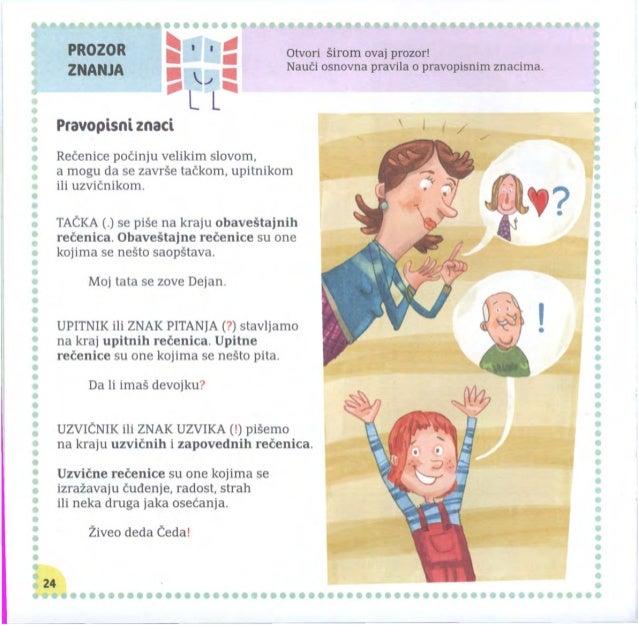 PROZOR ZNANJA

Otvori širom ovaj prozor!
Nauči osnovna pravila o pravopisnim znacima.

Pravopisni znaci

Rečenice počinju velikim slovom, a mogu da se završe tačkom, upitnikom ili uzvičnikom.

TAČKA (.) se piše na kraju obaveštajnih rečenica. Obaveštajne rečenice su one kojima se nešto saopštava.

Moj tata se zove Dejan.

UPITNIK ili ZNAK PITANJA (?) stavljamo na kraj upitnih rečenica. Upitne rečenice su one kojima se nešto pita.

Da li imaš devojku?

UZVIČNIK ili ZNAK UZVIKA (!) pišemo na kraju uzvičnih i zapovednih rečenica.

Uzvične rečenice su one kojima se izražavaju čuđenje, radost, strah ili neka druga jaka osećanja.

Živeo deda Čeda!

?

!

24